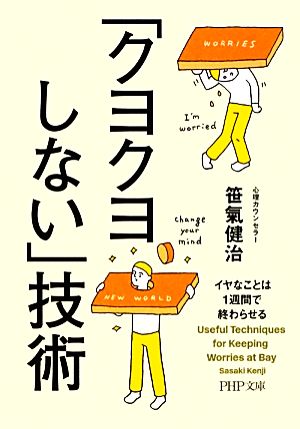 「クヨクヨしない」技術

WORRIES

I'm worried

心理カウンセラー
笹氣健治

change your mind

NEW WORLD

イヤなことは
1週間で
終わらせる

Useful Techniques for Keeping Worries at Bay

Sasaki Kenji

PHP文庫